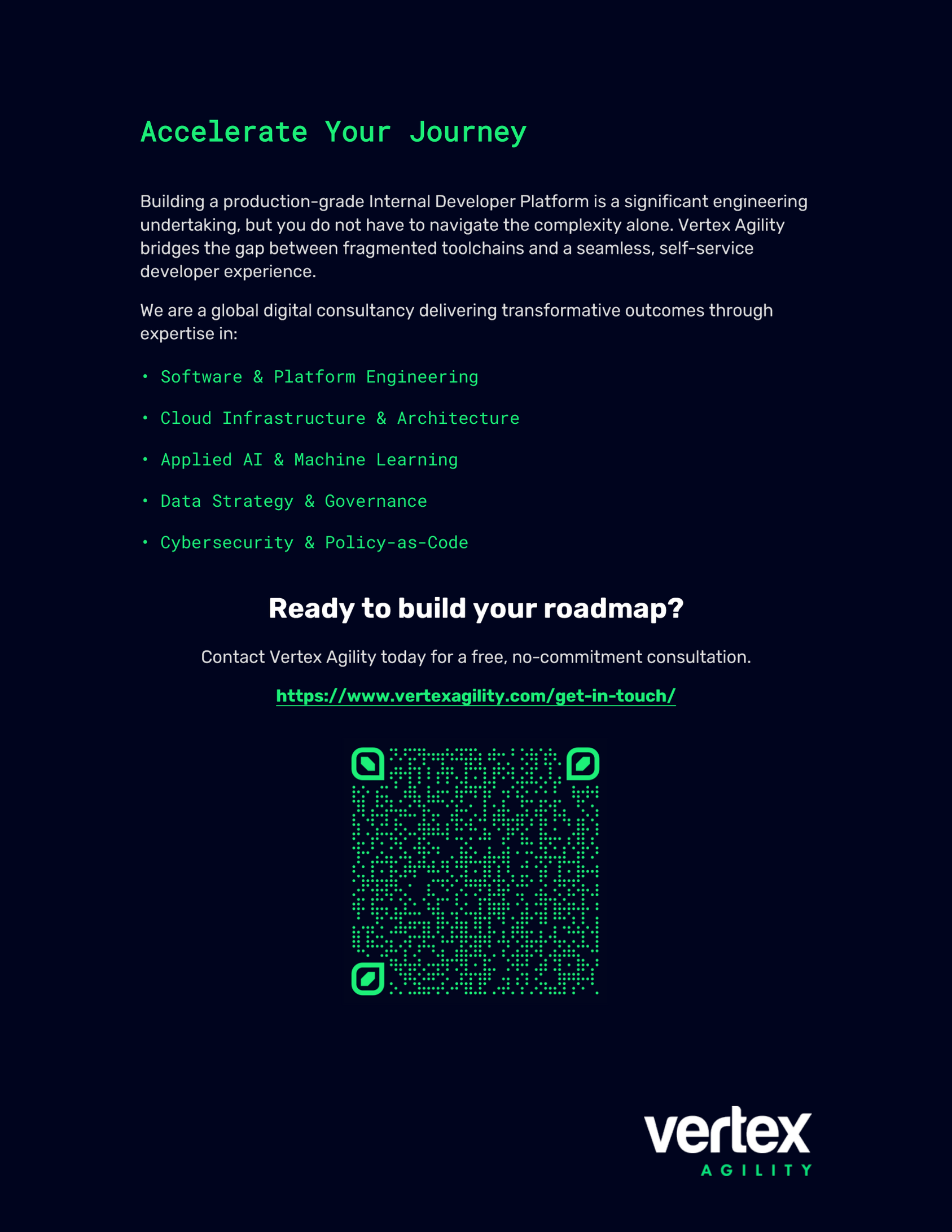 Accelerate Your Journey

Building a production-grade Internal Developer Platform is a significant engineering undertaking, but you do not have to navigate the complexity alone. Vertex Agility bridges the gap between fragmented toolchains and a seamless, self-service developer experience.

We are a global digital consultancy delivering transformative outcomes through expertise in:

• Software & Platform Engineering
• Cloud Infrastructure & Architecture
• Applied AI & Machine Learning
• Data Strategy & Governance
• Cybersecurity & Policy-as-Code

Ready to build your roadmap?

Contact Vertex Agility today for a free, no-commitment consultation.

https://www.vertexagility.com/get-in-touch/

vertex
AGILITY